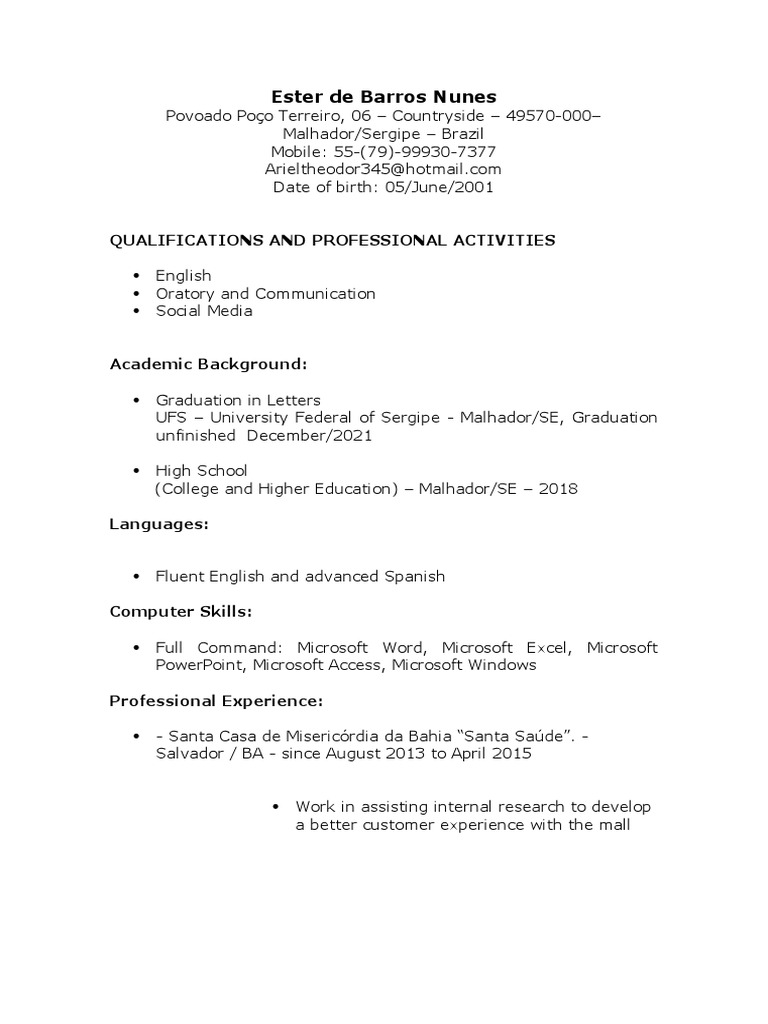 Ester de Barros Nunes
Povoado Poço Terreiro, 06 – Countryside – 49570-000–
Malhador/Sergipe – Brazil
Mobile: 55-(79)-99930-7377
Arieltheodor345@hotmail.com
Date of birth: 05/June/2001

QUALIFICATIONS AND PROFESSIONAL ACTIVITIES

• English
• Oratory and Communication
• Social Media

Academic Background:

• Graduation in Letters
UFS – University Federal of Sergipe - Malhador/SE, Graduation unfinished December/2021

• High School
(College and Higher Education) – Malhador/SE – 2018

Languages:

• Fluent English and advanced Spanish

Computer Skills:

• Full Command: Microsoft Word, Microsoft Excel, Microsoft PowerPoint, Microsoft Access, Microsoft Windows

Professional Experience:

• - Santa Casa de Misericórdia da Bahia “Santa Saúde”. - Salvador / BA - since August 2013 to April 2015

• Work in assisting internal research to develop a better customer experience with the mall